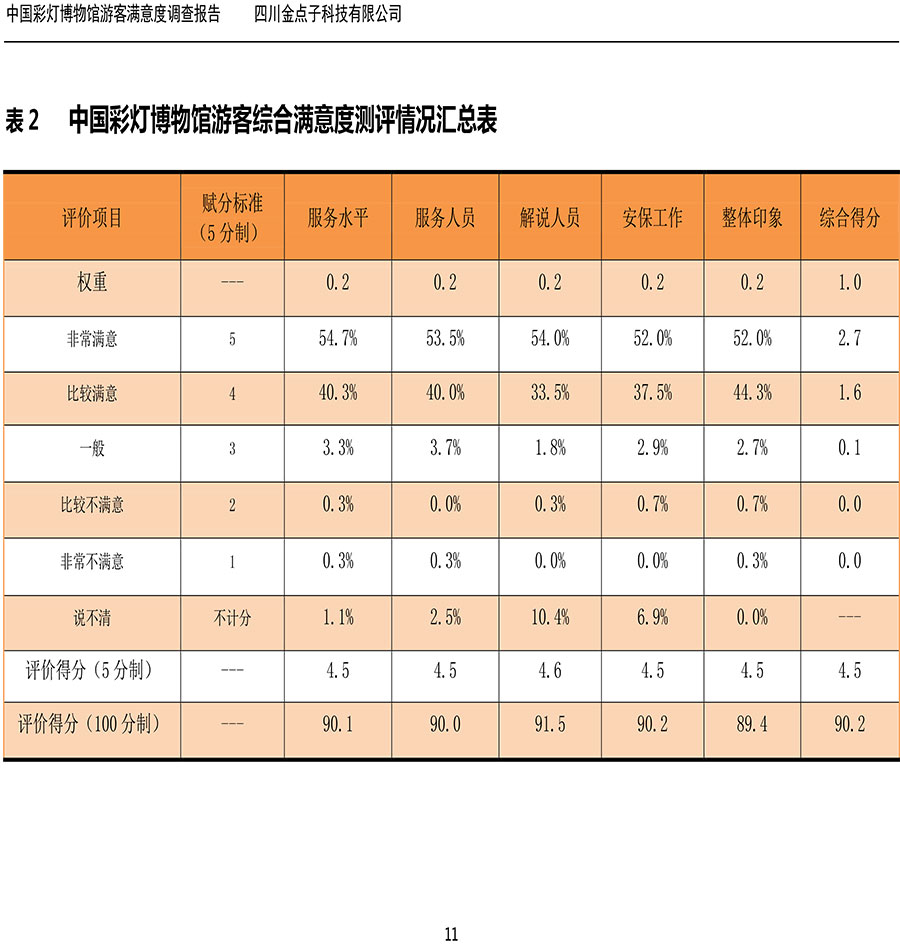 中国彩灯博物馆游客满意度调查报告 四川金点子科技有限公司

表2 中国彩灯博物馆游客综合满意度测评情况汇总表

| 评价项目 | 赋分标准（5分制） | 服务水平 | 服务人员 | 解说人员 | 安保工作 | 整体印象 | 综合得分 |
|---|---|---|---|---|---|---|---|
| 权重 | --- | 0.2 | 0.2 | 0.2 | 0.2 | 0.2 | 1.0 |
| 非常满意 | 5 | 54.7% | 53.5% | 54.0% | 52.0% | 52.0% | 2.7 |
| 比较满意 | 4 | 40.3% | 40.0% | 33.5% | 37.5% | 44.3% | 1.6 |
| 一般 | 3 | 3.3% | 3.7% | 1.8% | 2.9% | 2.7% | 0.1 |
| 比较不满意 | 2 | 0.3% | 0.0% | 0.3% | 0.7% | 0.7% | 0.0 |
| 非常不满意 | 1 | 0.3% | 0.3% | 0.0% | 0.0% | 0.3% | 0.0 |
| 说不清 | 不计分 | 1.1% | 2.5% | 10.4% | 6.9% | 0.0% | --- |
| 评价得分（5分制） | --- | 4.5 | 4.5 | 4.6 | 4.5 | 4.5 | 4.5 |
| 评价得分（100分制） | --- | 90.1 | 90.0 | 91.5 | 90.2 | 89.4 | 90.2 |

11